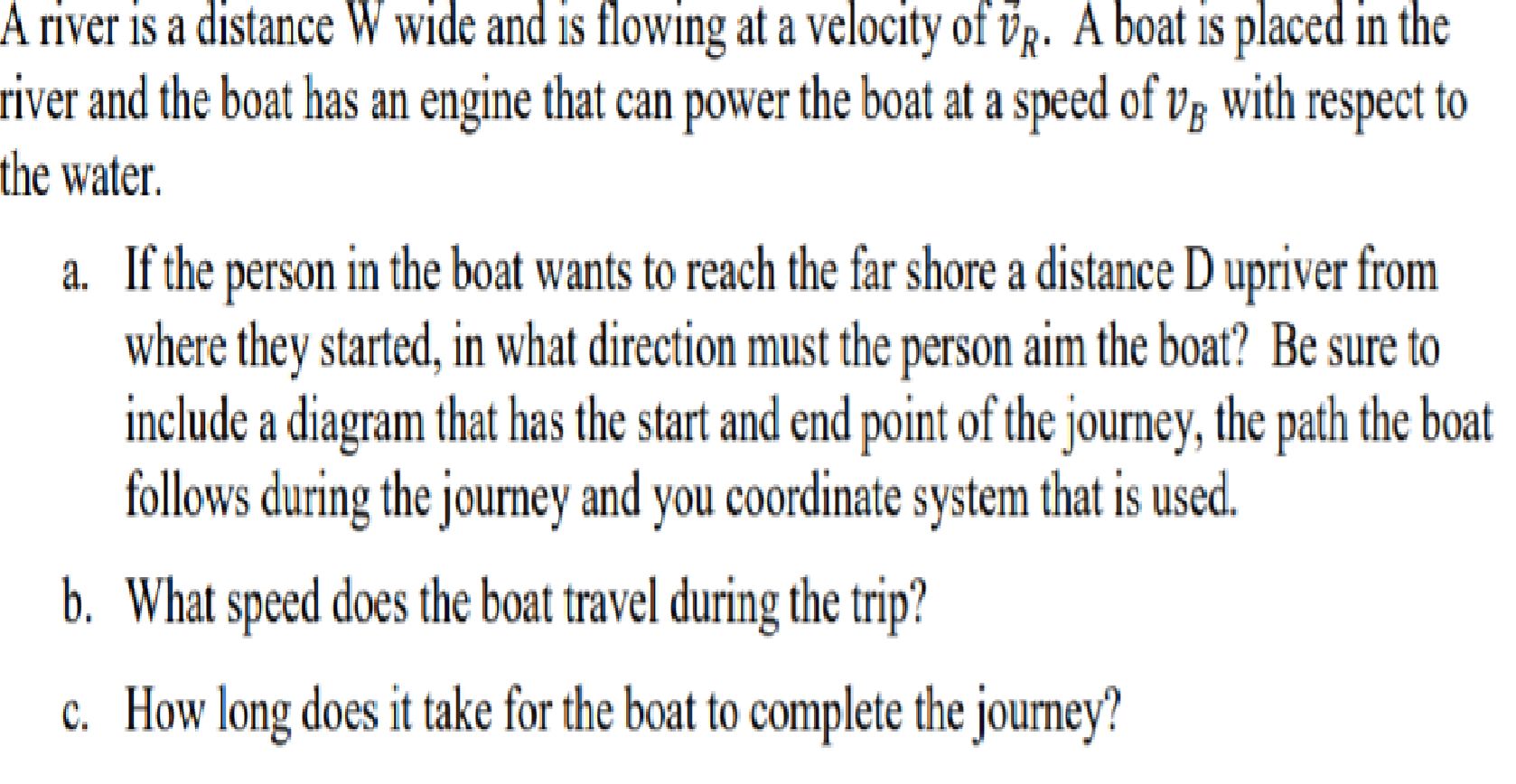 A river is a distance W wide and is flowing at a velocity of $\vec{v}_R$. A boat is placed in the river and the boat has an engine that can power the boat at a speed of $v_B$ with respect to the water.

a. If the person in the boat wants to reach the far shore a distance D upriver from where they started, in what direction must the person aim the boat? Be sure to include a diagram that has the start and end point of the journey, the path the boat follows during the journey and you coordinate system that is used.

b. What speed does the boat travel during the trip?

c. How long does it take for the boat to complete the journey?